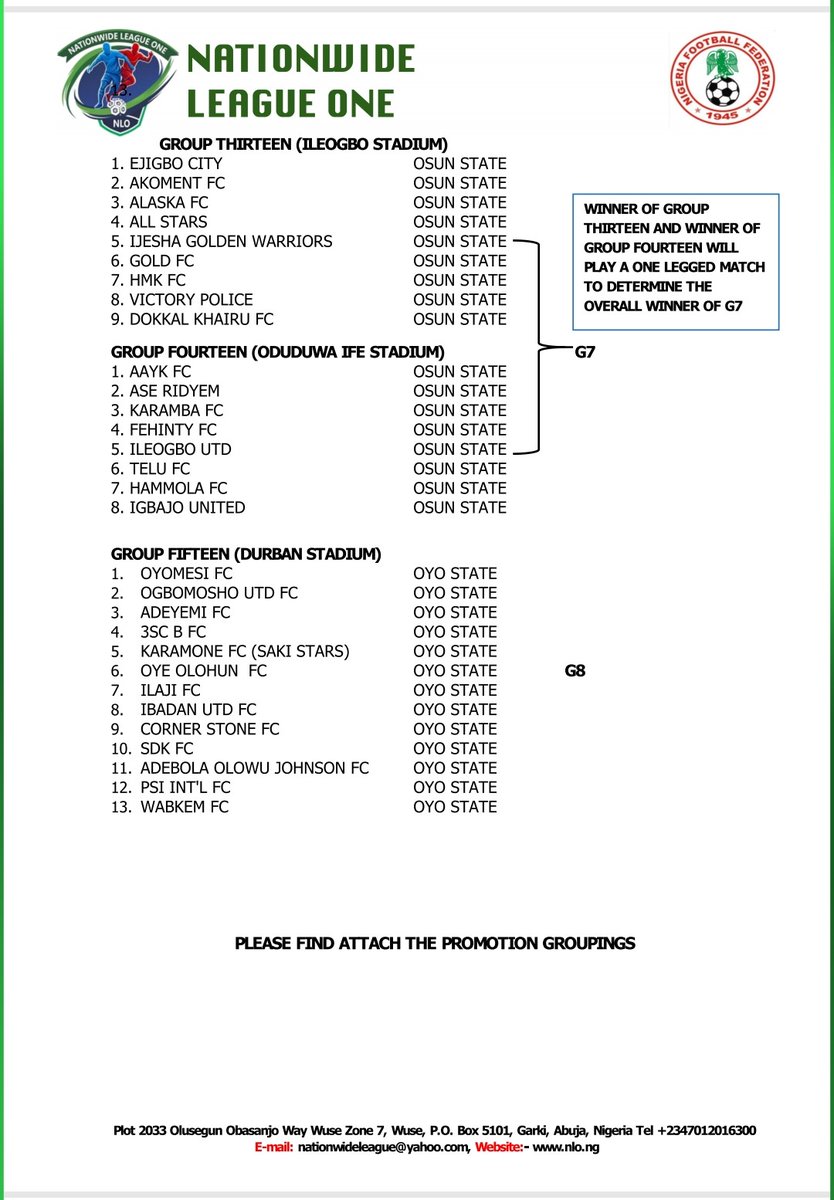 NATIONWIDE LEAGUE ONE

NLO

NATIONWIDE LEAGUE ONE

NIGERIA FOOTBALL FEDERATION 1945

GROUP THIRTEEN (ILEOGBO STADIUM)

1. EJIGBO CITY OSUN STATE
2. AKOMENT FC OSUN STATE
3. ALASKA FC OSUN STATE
4. ALL STARS OSUN STATE
5. IJESHA GOLDEN WARRIORS OSUN STATE
6. GOLD FC OSUN STATE
7. HMK FC OSUN STATE
8. VICTORY POLICE OSUN STATE
9. DOKKAL KHAIRU FC OSUN STATE

WINNER OF GROUP THIRTEEN AND WINNER OF GROUP FOURTEEN WILL PLAY A ONE LEGGED MATCH TO DETERMINE THE OVERALL WINNER OF G7

GROUP FOURTEEN (ODUDUWA IFE STADIUM)

G7

1. AAYK FC OSUN STATE
2. ASE RIDYEM OSUN STATE
3. KARAMBA FC OSUN STATE
4. FEHINTY FC OSUN STATE
5. ILEOGBO UTD OSUN STATE
6. TELU FC OSUN STATE
7. HAMMOLA FC OSUN STATE
8. IGBAJO UNITED OSUN STATE

GROUP FIFTEEN (DURBAN STADIUM)

1. OYOMESI FC OYO STATE
2. OGBOMOSHO UTD FC OYO STATE
3. ADEYEMI FC OYO STATE
4. 3SC B FC OYO STATE
5. KARAMONE FC (SAKI STARS) OYO STATE
6. OYE OLOHUN FC OYO STATE
7. ILAJI FC OYO STATE
8. IBADAN UTD FC OYO STATE
9. CORNER STONE FC OYO STATE
10. SDK FC OYO STATE
11. ADEBOLA OLOWU JOHNSON FC OYO STATE
12. PSI INT'L FC OYO STATE
13. WABKEM FC OYO STATE

G8

PLEASE FIND ATTACH THE PROMOTION GROUPINGS

Plot 2033 Olusegun Obasanjo Way Wuse Zone 7, Wuse, P.O. Box 5101, Garki, Abuja, Nigeria Tel +2347012016300
E-mail: nationwideleague@yahoo.com, Website:- www.nlo.ng